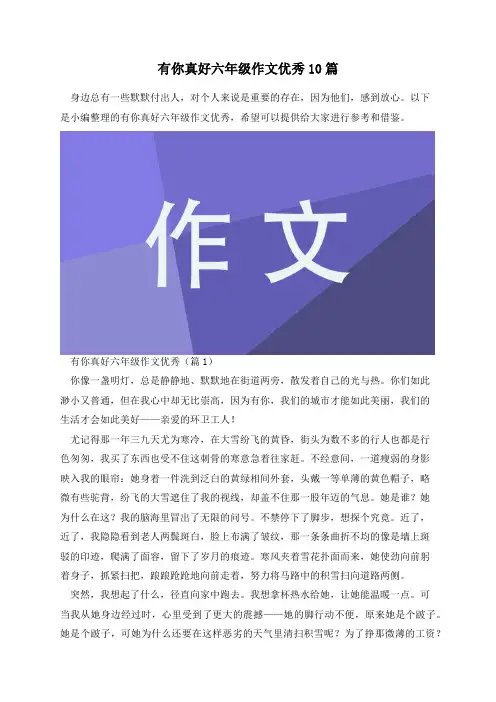 有你真好六年级作文优秀10篇

身边总有一些默默付出人，对个人来说是重要的存在，因为他们，感到放心。以下是小编整理的有你真好六年级作文优秀，希望可以提供给大家进行参考和借鉴。

作文

有你真好六年级作文优秀（篇1）

你像一盏明灯，总是静静地、默默地在街道两旁，散发着自己的光与热。你们如此渺小又普通，但在我心中却无比崇高，因为有你，我们的城市才能如此美丽，我们的生活才会如此美好——亲爱的环卫工人！

尤记得那一年三九天尤为寒冷，在大雪纷飞的黄昏，街头为数不多的行人也都是行色匆匆，我买了东西也受不住这刺骨的寒意急着往家赶。不经意间，一道瘦弱的身影映入我的眼帘：她身着一件洗到泛白的黄绿相间外套，头戴一等单薄的黄色帽子，略微有些驼背，纷飞的大雪遮住了我的视线，却盖不住那一股年迈的气息。她是谁？她为什么在这？我的脑海里冒出了无限的问号。不禁停下了脚步，想探个究竟。近了，近了，我隐隐看到老人两鬓斑白，脸上布满了皱纹，那一条条曲折不均的像是墙上斑驳的印迹，爬满了面容，留下了岁月的痕迹。寒风夹着雪花扑面而来，她使劲向前躬着身子，抓紧扫把，踉踉跄跄地向前走着，努力将马路中的积雪扫向道路两侧。

突然，我想起了什么，径直向家中跑去。我想拿杯热水给她，让她能温暖一点。可当我从她身边经过时，心里受到了更大的震撼——她的脚行动不便，原来她是个跛子。她是个跛子，可她为什么还要在这样恶劣的天气里清扫积雪呢？为了挣那微薄的工资？